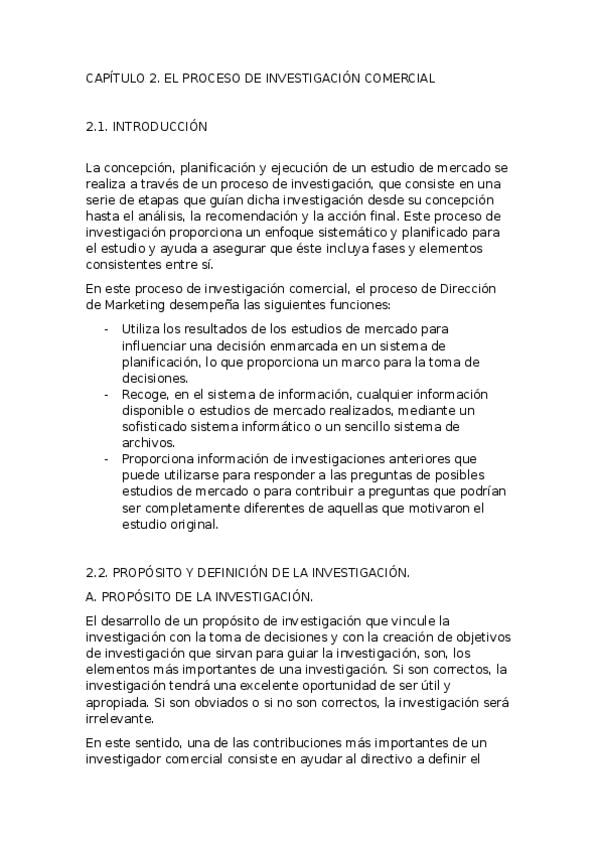 CAPÍTULO 2. EL PROCESO DE INVESTIGACIÓN COMERCIAL

2.1. INTRODUCCIÓN

La concepción, planificación y ejecución de un estudio de mercado se realiza a través de un proceso de investigación, que consiste en una serie de etapas que guían dicha investigación desde su concepción hasta el análisis, la recomendación y la acción final. Este proceso de investigación proporciona un enfoque sistemático y planificado para el estudio y ayuda a asegurar que éste incluya fases y elementos consistentes entre sí.

En este proceso de investigación comercial, el proceso de Dirección de Marketing desempeña las siguientes funciones:

- Utiliza los resultados de los estudios de mercado para influenciar una decisión enmarcada en un sistema de planificación, lo que proporciona un marco para la toma de decisiones.
- Recoge, en el sistema de información, cualquier información disponible o estudios de mercado realizados, mediante un sofisticado sistema informático o un sencillo sistema de archivos.
- Proporciona información de investigaciones anteriores que puede utilizarse para responder a las preguntas de posibles estudios de mercado o para contribuir a preguntas que podrían ser completamente diferentes de aquellas que motivaron el estudio original.

2.2. PROPÓSITO Y DEFINICIÓN DE LA INVESTIGACIÓN.

A. PROPÓSITO DE LA INVESTIGACIÓN.

El desarrollo de un propósito de investigación que vincule la investigación con la toma de decisiones y con la creación de objetivos de investigación que sirvan para guiar la investigación, son, los elementos más importantes de una investigación. Si son correctos, la investigación tendrá una excelente oportunidad de ser útil y apropiada. Si son obviados o si no son correctos, la investigación será irrelevante.

En este sentido, una de las contribuciones más importantes de un investigador comercial consiste en ayudar al directivo a definir el